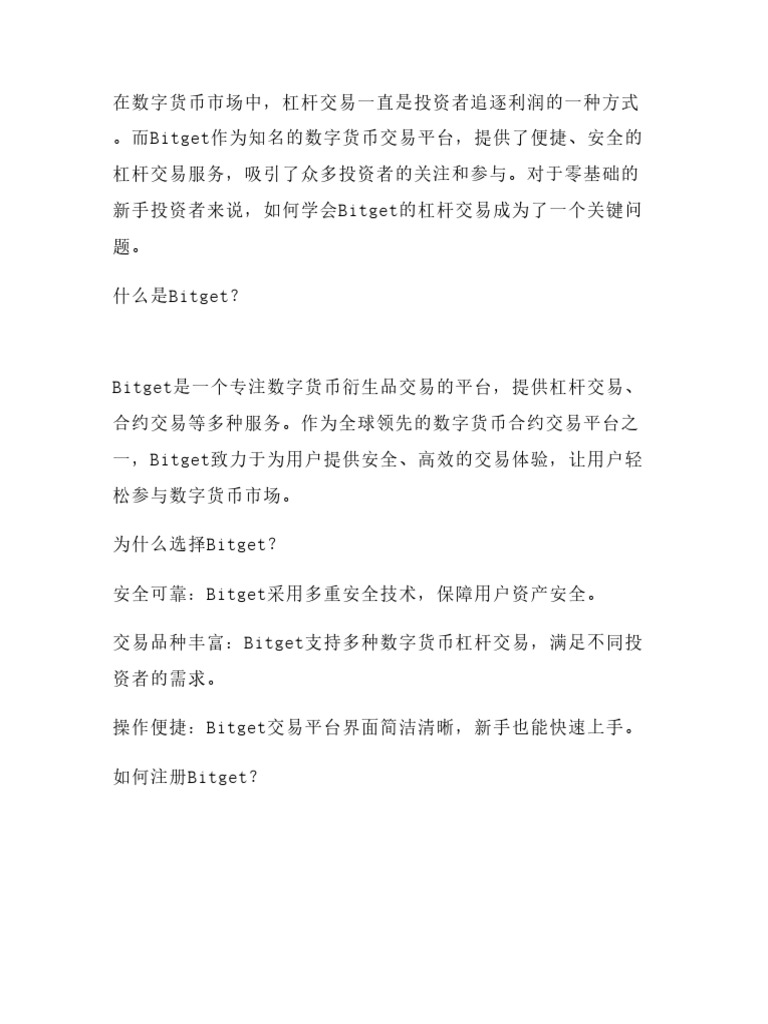 在数字货币市场中，杠杆交易一直是投资者追逐利润的一种方式。而Bitget作为知名的数字货币交易平台，提供了便捷、安全的杠杆交易服务，吸引了众多投资者的关注和参与。对于零基础的新手投资者来说，如何学会Bitget的杠杆交易成为了一个关键问题。

什么是Bitget？

Bitget是一个专注数字货币衍生品交易的平台，提供杠杆交易、合约交易等多种服务。作为全球领先的数字货币合约交易平台之一，Bitget致力于为用户提供安全、高效的交易体验，让用户轻松参与数字货币市场。

为什么选择Bitget？

安全可靠：Bitget采用多重安全技术，保障用户资产安全。

交易品种丰富：Bitget支持多种数字货币杠杆交易，满足不同投资者的需求。

操作便捷：Bitget交易平台界面简洁清晰，新手也能快速上手。

如何注册Bitget？